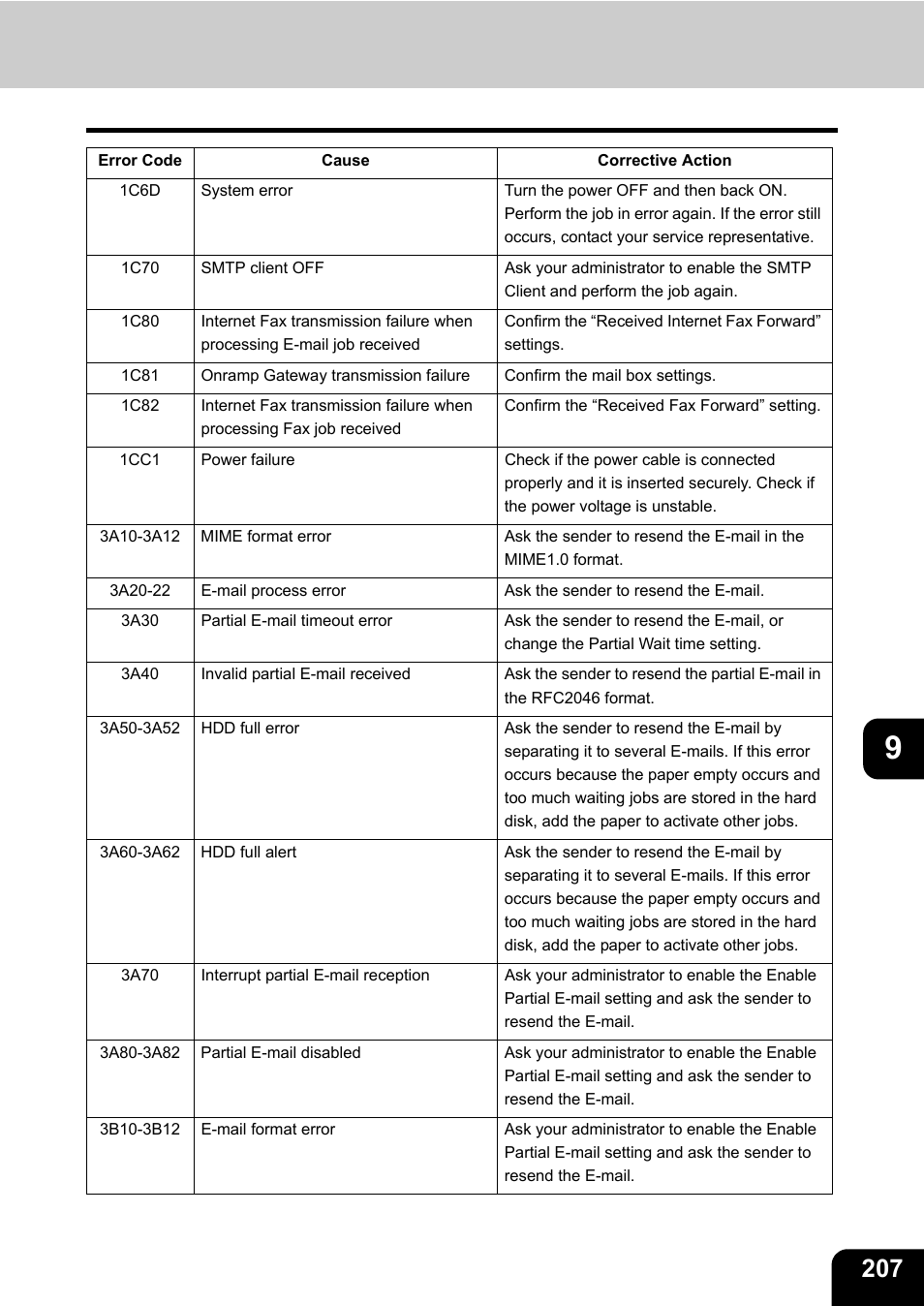 | Error Code | Cause | Corrective Action |
|---|---|---|
| 1C6D | System error | Turn the power OFF and then back ON. Perform the job in error again. If the error still occurs, contact your service representative. |
| 1C70 | SMTP client OFF | Ask your administrator to enable the SMTP Client and perform the job again. |
| 1C80 | Internet Fax transmission failure when processing E-mail job received | Confirm the “Received Internet Fax Forward” settings. |
| 1C81 | Onramp Gateway transmission failure | Confirm the mail box settings. |
| 1C82 | Internet Fax transmission failure when processing Fax job received | Confirm the “Received Fax Forward” setting. |
| 1CC1 | Power failure | Check if the power cable is connected properly and it is inserted securely. Check if the power voltage is unstable. |
| 3A10-3A12 | MIME format error | Ask the sender to resend the E-mail in the MIME1.0 format. |
| 3A20-22 | E-mail process error | Ask the sender to resend the E-mail. |
| 3A30 | Partial E-mail timeout error | Ask the sender to resend the E-mail, or change the Partial Wait time setting. |
| 3A40 | Invalid partial E-mail received | Ask the sender to resend the partial E-mail in the RFC2046 format. |
| 3A50-3A52 | HDD full error | Ask the sender to resend the E-mail by separating it to several E-mails. If this error occurs because the paper empty occurs and too much waiting jobs are stored in the hard disk, add the paper to activate other jobs. |
| 3A60-3A62 | HDD full alert | Ask the sender to resend the E-mail by separating it to several E-mails. If this error occurs because the paper empty occurs and too much waiting jobs are stored in the hard disk, add the paper to activate other jobs. |
| 3A70 | Interrupt partial E-mail reception | Ask your administrator to enable the Enable Partial E-mail setting and ask the sender to resend the E-mail. |
| 3A80-3A82 | Partial E-mail disabled | Ask your administrator to enable the Enable Partial E-mail setting and ask the sender to resend the E-mail. |
| 3B10-3B12 | E-mail format error | Ask your administrator to enable the Enable Partial E-mail setting and ask the sender to resend the E-mail. |

9

207